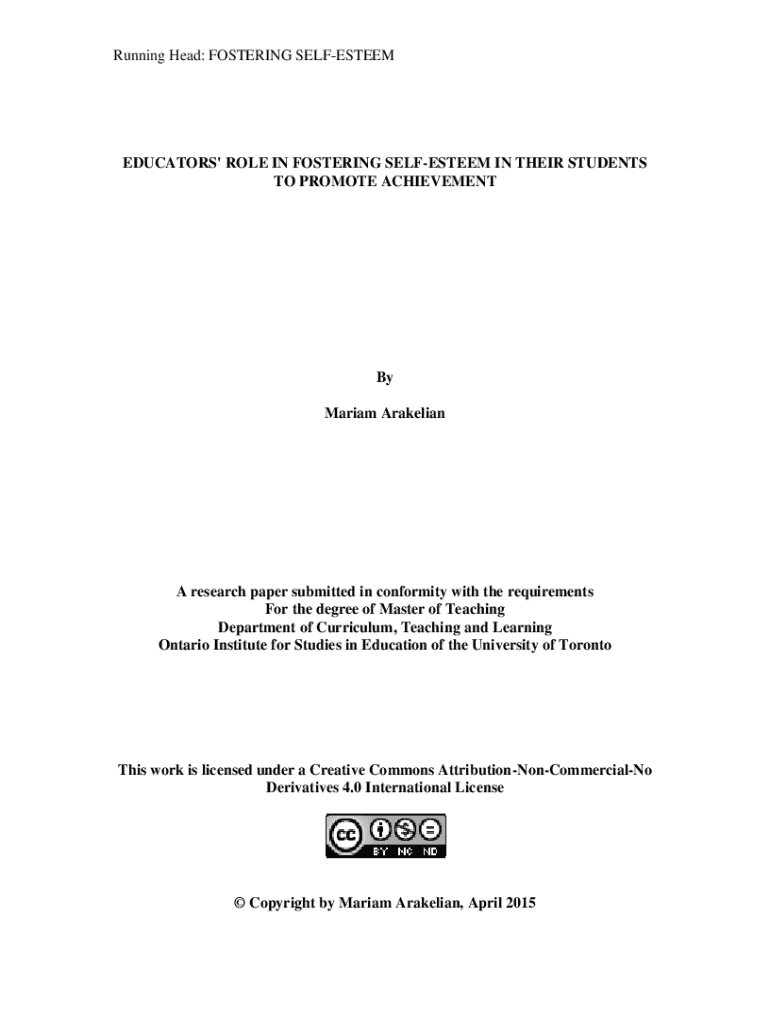 Running Head: FOSTERING SELF-ESTEEM

EDUCATORS' ROLE IN FOSTERING SELF-ESTEEM IN THEIR STUDENTS
TO PROMOTE ACHIEVEMENT

By

Mariam Arakelian

A research paper submitted in conformity with the requirements
For the degree of Master of Teaching
Department of Curriculum, Teaching and Learning
Ontario Institute for Studies in Education of the University of Toronto

This work is licensed under a Creative Commons Attribution-Non-Commercial-No Derivatives 4.0 International License

BY NC ND

© Copyright by Mariam Arakelian, April 2015